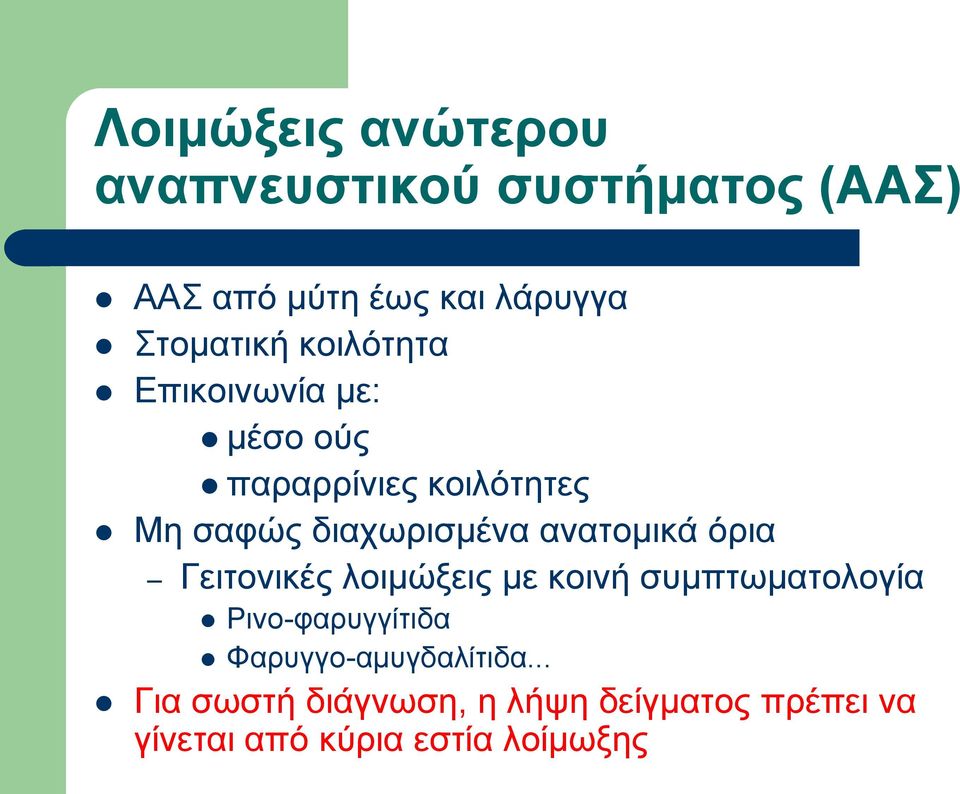 Λοιμώξεις ανώτερου αναπνευστικού συστήματος (ΑΑΣ)

- ΑΑΣ από μύτη έως και λάρυγγα
- Στοματική κοιλότητα
- Επικοινωνία με:
  - μέσο ούς
  - παραρρίνιες κοιλότητες
- Μη σαφώς διαχωρισμένα ανατομικά όρια
  – Γειτονικές λοιμώξεις με κοινή συμπτωματολογία
    - Ρινο-φαρυγγίτιδα
    - Φαρυγγο-αμυγδαλίτιδα...
- Για σωστή διάγνωση, η λήψη δείγματος πρέπει να γίνεται από κύρια εστία λοίμωξης